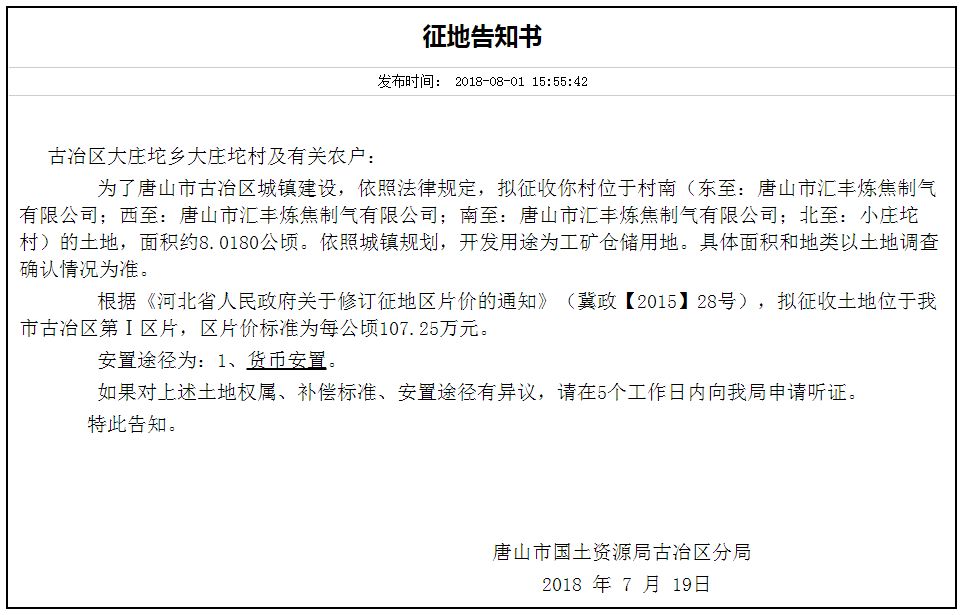 征地告知书

发布时间： 2018-08-01 15:55:42

古冶区大庄坨乡大庄坨村及有关农户：

为了唐山市古冶区城镇建设，依照法律规定，拟征收你村位于村南（东至：唐山市汇丰炼焦制气有限公司；西至：唐山市汇丰炼焦制气有限公司；南至：唐山市汇丰炼焦制气有限公司；北至：小庄坨村）的土地，面积约8.0180公顷。依照城镇规划，开发用途为工矿仓储用地。具体面积和地类以土地调查确认情况为准。

根据《河北省人民政府关于修订征地区片价的通知》（冀政【2015】28号），拟征收土地位于我市古冶区第Ⅰ区片，区片价标准为每公顷107.25万元。

安置途径为：1、货币安置。

如果对上述土地权属、补偿标准、安置途径有异议，请在5个工作日内向我局申请听证。

特此告知。

唐山市国土资源局古冶区分局

2018 年 7 月 19日